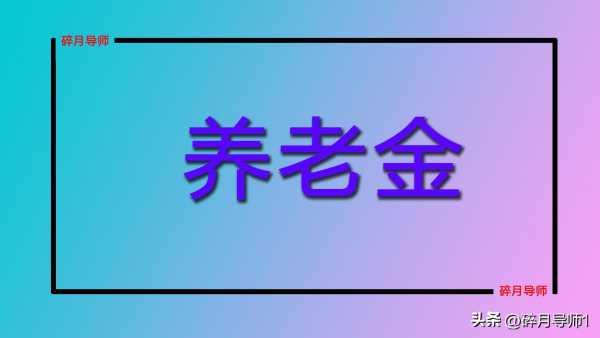 碎月导师

养老金

碎月导师

头条 @碎月导师1